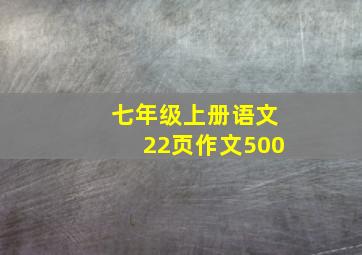 七年级上册语文
22页作文500